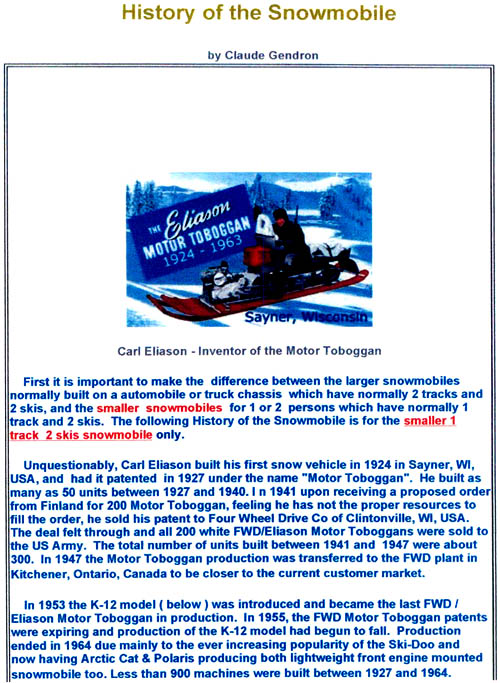 History of the Snowmobile

by Claude Gendron

THE Eliason MOTOR TOBOGGAN 1924 - 1963

Sayner, Wisconsin

Carl Eliason - Inventor of the Motor Toboggan

First it is important to make the difference between the larger snowmobiles normally built on a automobile or truck chassis which have normally 2 tracks and 2 skis, and the smaller snowmobiles for 1 or 2 persons which have normally 1 track and 2 skis. The following History of the Snowmobile is for the smaller 1 track 2 skis snowmobile only.

Unquestionably, Carl Eliason built his first snow vehicle in 1924 in Sayner, WI, USA, and had it patented in 1927 under the name "Motor Toboggan". He built as many as 50 units between 1927 and 1940. I n 1941 upon receiving a proposed order from Finland for 200 Motor Toboggan, feeling he has not the proper resources to fill the order, he sold his patent to Four Wheel Drive Co of Clintonville, WI, USA. The deal felt through and all 200 white FWD/Eliason Motor Toboggans were sold to the US Army. The total number of units built between 1941 and 1947 were about 300. In 1947 the Motor Toboggan production was transferred to the FWD plant in Kitchener, Ontario, Canada to be closer to the current customer market.

In 1953 the K-12 model ( below ) was introduced and became the last FWD / Eliason Motor Toboggan in production. In 1955, the FWD Motor Toboggan patents were expiring and production of the K-12 model had begun to fall. Production ended in 1964 due mainly to the ever increasing popularity of the Ski-Doo and now having Arctic Cat & Polaris producing both lightweight front engine mounted snowmobile too. Less than 900 machines were built between 1927 and 1964.